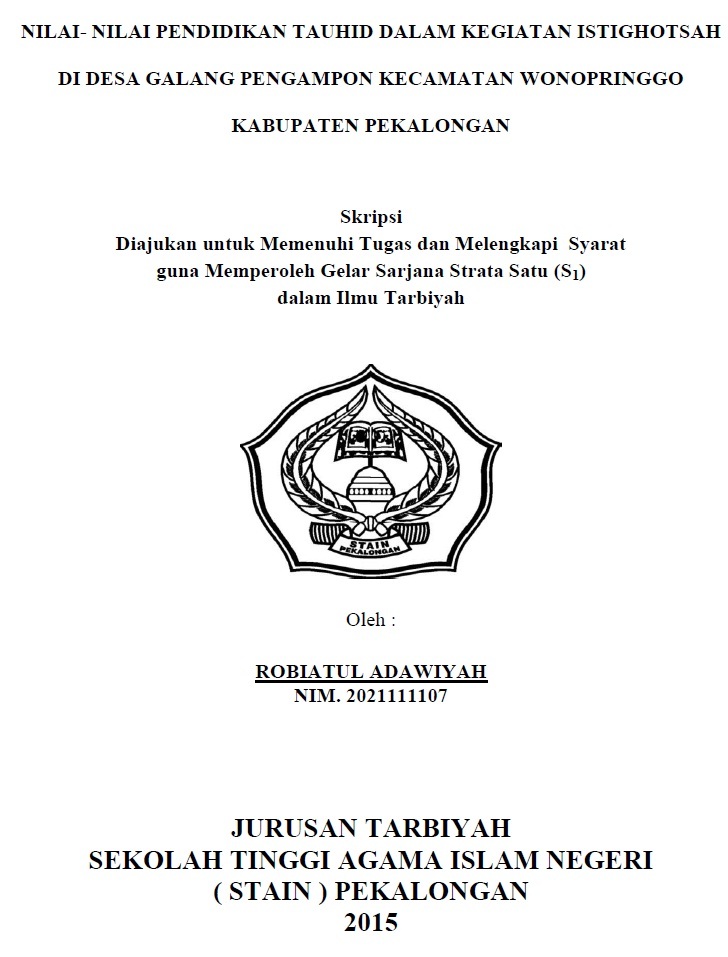 NILAI- NILAI PENDIDIKAN TAUHID DALAM KEGIATAN ISTIGHOTSAH

DI DESA GALANG PENGAMPON KECAMATAN WONOPRINGGO

KABUPATEN PEKALONGAN

Skripsi
Diajukan untuk Memenuhi Tugas dan Melengkapi Syarat
guna Memperoleh Gelar Sarjana Strata Satu ($S_1$)
dalam Ilmu Tarbiyah

STAIN
PEKALONGAN

Oleh :

ROBIATUL ADAWIYAH
NIM. 2021111107

JURUSAN TARBIYAH
SEKOLAH TINGGI AGAMA ISLAM NEGERI
( STAIN ) PEKALONGAN
2015